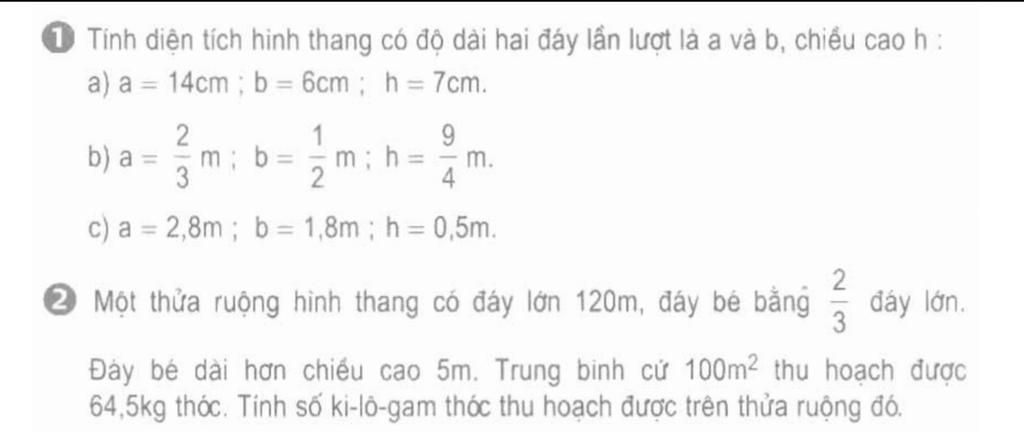 ❶ Tính diện tích hình thang có độ dài hai đáy lần lượt là a và b, chiều cao h :

a) a = 14cm ; b = 6cm ; h = 7cm.

b) $a = \frac{2}{3}$ m ; $b = \frac{1}{2}$ m ; $h = \frac{9}{4}$ m.

c) a = 2,8m ; b = 1,8m ; h = 0,5m.

❷ Một thửa ruộng hình thang có đáy lớn 120m, đáy bé bằng $\frac{2}{3}$ đáy lớn.

Đáy bé dài hơn chiều cao 5m. Trung bình cứ $100m^2$ thu hoạch được 64,5kg thóc. Tính số ki-lô-gam thóc thu hoạch được trên thửa ruộng đó.